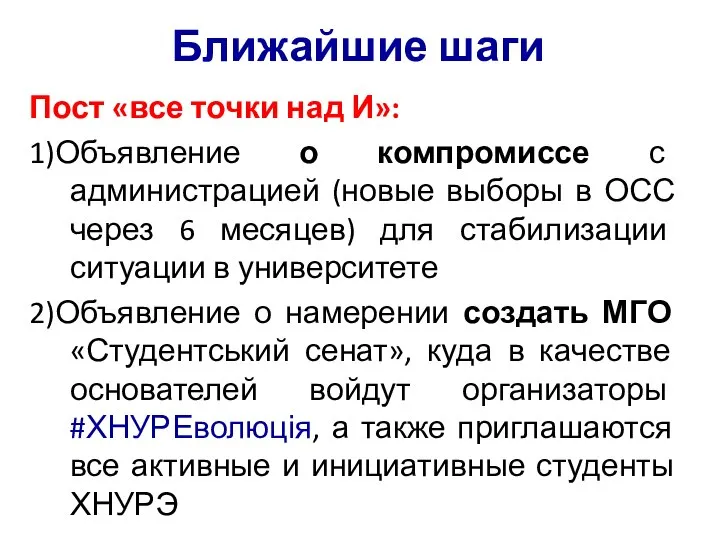 Ближайшие шаги

Пост «все точки над И»:

1)Объявление о компромиссе с администрацией (новые выборы в ОСС через 6 месяцев) для стабилизации ситуации в университете

2)Объявление о намерении создать МГО «Студентський сенат», куда в качестве основателей войдут организаторы #ХНУРЕволюція, а также приглашаются все активные и инициативные студенты ХНУРЭ